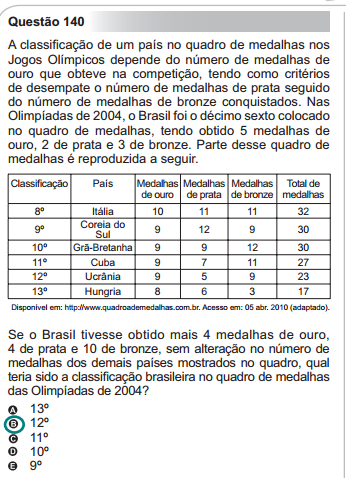 Questão 140

A classificação de um país no quadro de medalhas nos Jogos Olímpicos depende do número de medalhas de ouro que obteve na competição, tendo como critérios de desempate o número de medalhas de prata seguido do número de medalhas de bronze conquistados. Nas Olimpíadas de 2004, o Brasil foi o décimo sexto colocado no quadro de medalhas, tendo obtido 5 medalhas de ouro, 2 de prata e 3 de bronze. Parte desse quadro de medalhas é reproduzida a seguir.

| Classificação | País | Medalhas de ouro | Medalhas de prata | Medalhas de bronze | Total de medalhas |
|---|---|---|---|---|---|
| 8º | Itália | 10 | 11 | 11 | 32 |
| 9º | Coreia do Sul | 9 | 12 | 9 | 30 |
| 10º | Grã-Bretanha | 9 | 9 | 12 | 30 |
| 11º | Cuba | 9 | 7 | 11 | 27 |
| 12º | Ucrânia | 9 | 5 | 9 | 23 |
| 13º | Hungria | 8 | 6 | 3 | 17 |

Disponível em: http://www.quadroademedalhas.com.br. Acesso em: 05 abr. 2010 (adaptado).

Se o Brasil tivesse obtido mais 4 medalhas de ouro, 4 de prata e 10 de bronze, sem alteração no número de medalhas dos demais países mostrados no quadro, qual teria sido a classificação brasileira no quadro de medalhas das Olimpíadas de 2004?

A 13º
B 12º
C 11º
D 10º
E 9º